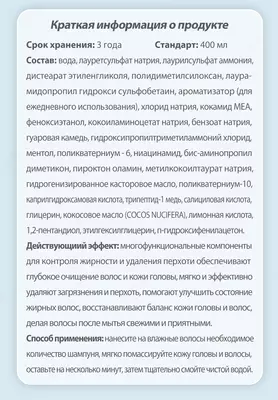 Краткая информация о продукте

Срок хранения: 3 года Стандарт: 400 мл

Состав: вода, лауретсульфат натрия, лаурилсульфат аммония, дистеарат этиленгликоля, полидиметилсилоксан, лаурамидопропил гидрокси сульфобетаин, ароматизатор (для ежедневного использования), хлорид натрия, кокамид MEA, феноксиэтанол, кокоиламиноцетат натрия, бензоат натрия, гуаровая камедь, гидроксипропилтриметиламмоний хлорид, ментол, поликватерниум - 6, ниацинамид, бис-аминопропил диметикон, пироктон оламин, метилкокоилтаурат натрия, гидрогенизированное касторовое масло, поликватерниум-10, каприлгидроксамовая кислота, трипептид-1 медь, салициловая кислота, глицерин, кокосовое масло (COCOS NUCIFERA), лимонная кислота, 1,2-пентандиол, этилгексилглицерин, п-гидроксифенилацетон.

Действующий эффект: многофункциональные компоненты для контроля жирности и удаления перхоти обеспечивают глубокое очищение волос и кожи головы, мягко и эффективно удаляют загрязнения и перхоть, помогают улучшить состояние жирных волос, восстанавливают баланс кожи головы и волос, делая волосы после мытья свежими и приятными.

Способ применения: нанесите на влажные волосы необходимое количество шампуня, мягко помассируйте кожу головы и волосы, оставьте на несколько минут, затем тщательно смойте чистой водой.